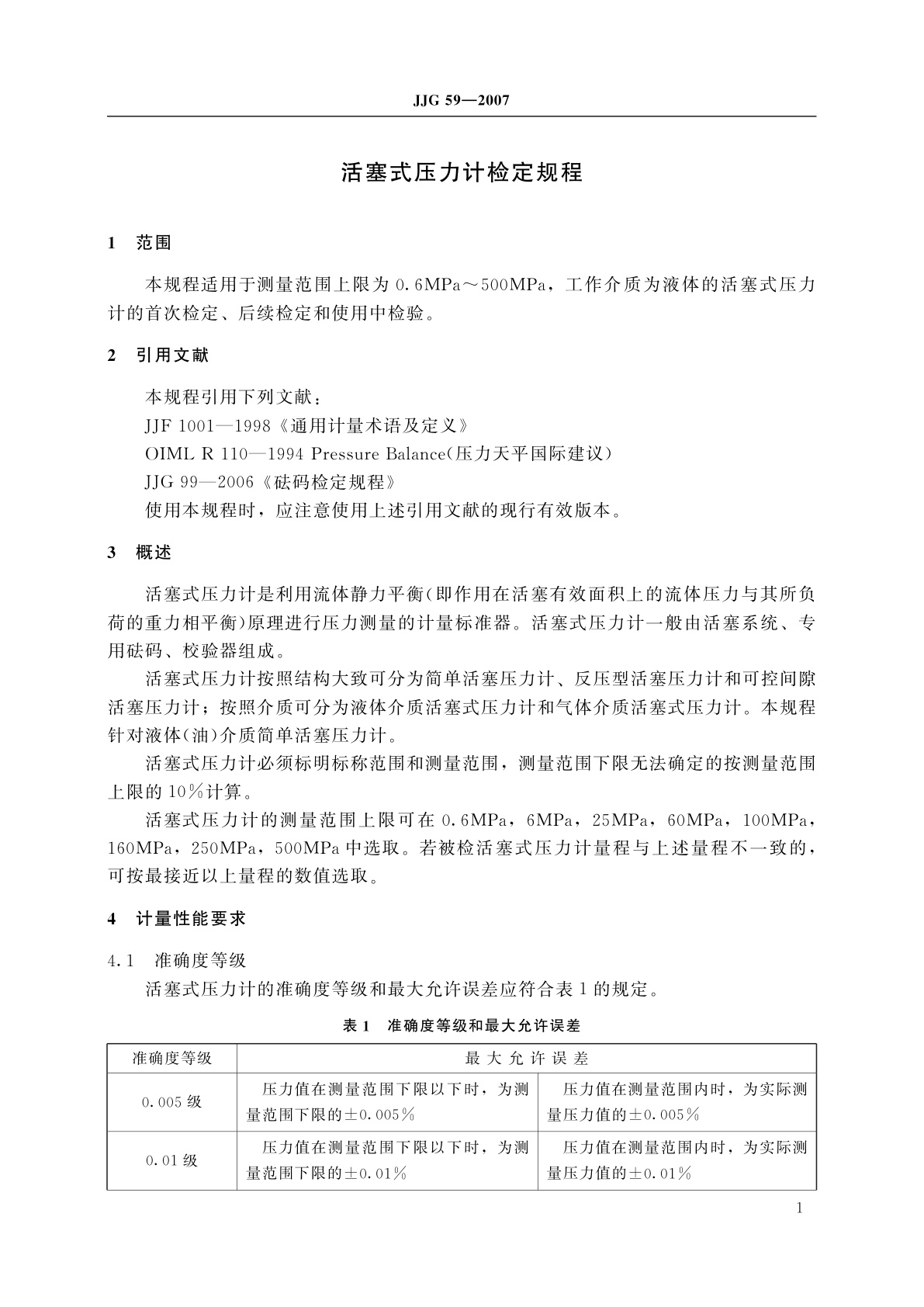 JJG 59—2007

活塞式压力计检定规程

1 范围

本规程适用于测量范围上限为0.6MPa～500MPa，工作介质为液体的活塞式压力计的首次检定、后续检定和使用中检验。

2 引用文献

本规程引用下列文献：

JJF 1001—1998《通用计量术语及定义》

OIML R 110—1994 Pressure Balance(压力天平国际建议)

JJG 99—2006《砝码检定规程》

使用本规程时，应注意使用上述引用文献的现行有效版本。

3 概述

活塞式压力计是利用流体静力平衡(即作用在活塞有效面积上的流体压力与其所负荷的重力相平衡)原理进行压力测量的计量标准器。活塞式压力计一般由活塞系统、专用砝码、校验器组成。

活塞式压力计按照结构大致可分为简单活塞压力计、反压型活塞压力计和可控间隙活塞压力计；按照介质可分为液体介质活塞式压力计和气体介质活塞式压力计。本规程针对液体(油)介质简单活塞压力计。

活塞式压力计必须标明标称范围和测量范围，测量范围下限无法确定的按测量范围上限的10%计算。

活塞式压力计的测量范围上限可在0.6MPa，6MPa，25MPa，60MPa，100MPa，160MPa，250MPa，500MPa中选取。若被检活塞式压力计量程与上述量程不一致的，可按最接近以上量程的数值选取。

4 计量性能要求

4.1 准确度等级

活塞式压力计的准确度等级和最大允许误差应符合表1的规定。

表1 准确度等级和最大允许误差

| 准确度等级 | 最大允许误差 | |
|---|---|---|
| 0.005级 | 压力值在测量范围下限以下时，为测量范围下限的±0.005% | 压力值在测量范围内时，为实际测量压力值的±0.005% |
| 0.01级 | 压力值在测量范围下限以下时，为测量范围下限的±0.01% | 压力值在测量范围内时，为实际测量压力值的±0.01% |

1